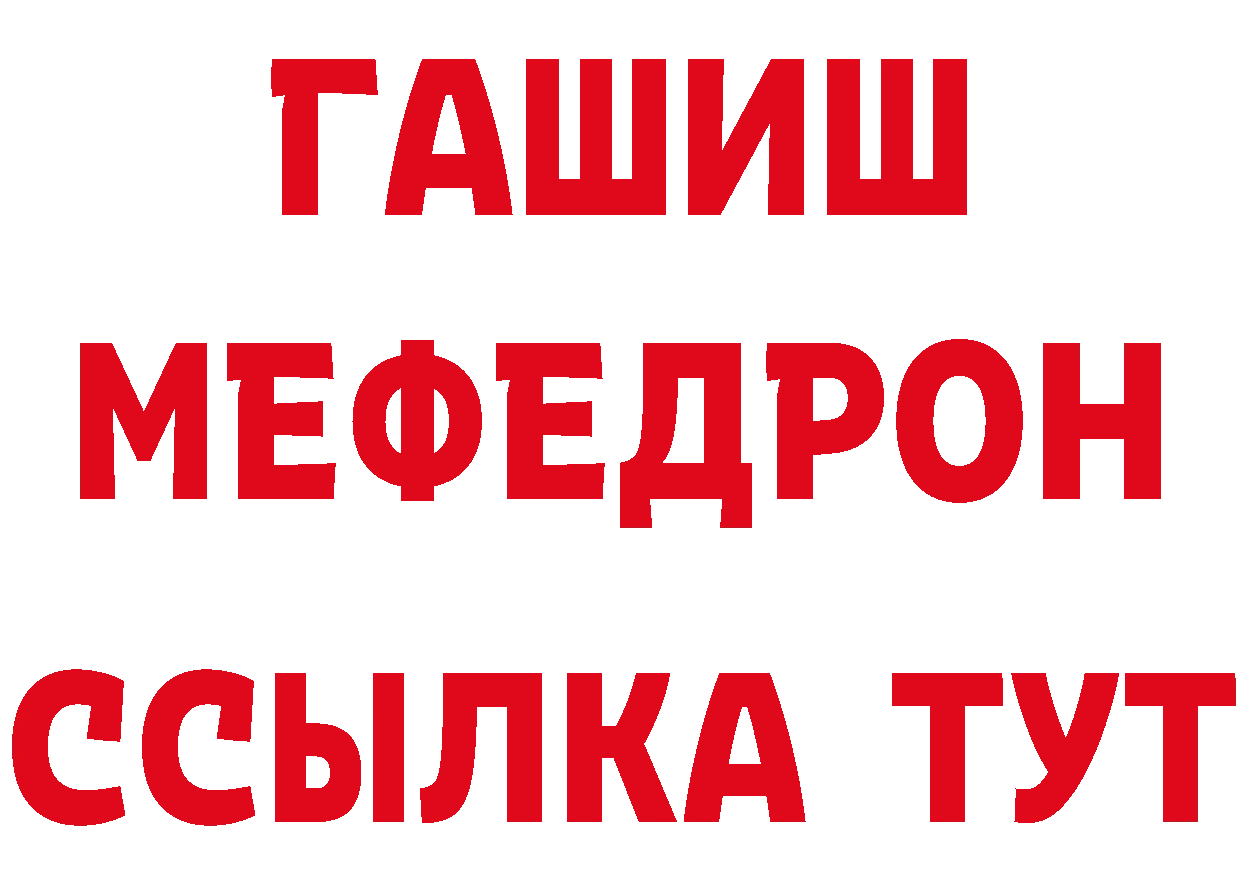 ГАШИШ
МЕФЕДРОН
ССЫЛКА ТУТ